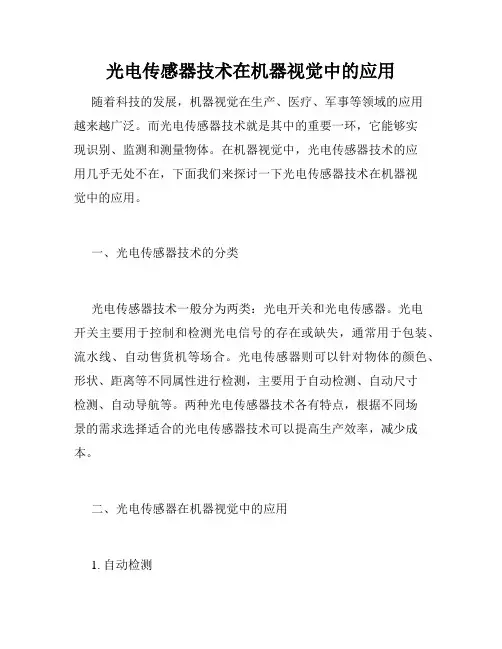 光电传感器技术在机器视觉中的应用

随着科技的发展，机器视觉在生产、医疗、军事等领域的应用越来越广泛。而光电传感器技术就是其中的重要一环，它能够实现识别、监测和测量物体。在机器视觉中，光电传感器技术的应用几乎无处不在，下面我们来探讨一下光电传感器技术在机器视觉中的应用。

一、光电传感器技术的分类

光电传感器技术一般分为两类：光电开关和光电传感器。光电开关主要用于控制和检测光电信号的存在或缺失，通常用于包装、流水线、自动售货机等场合。光电传感器则可以针对物体的颜色、形状、距离等不同属性进行检测，主要用于自动检测、自动尺寸检测、自动导航等。两种光电传感器技术各有特点，根据不同场景的需求选择适合的光电传感器技术可以提高生产效率，减少成本。

二、光电传感器在机器视觉中的应用

1. 自动检测